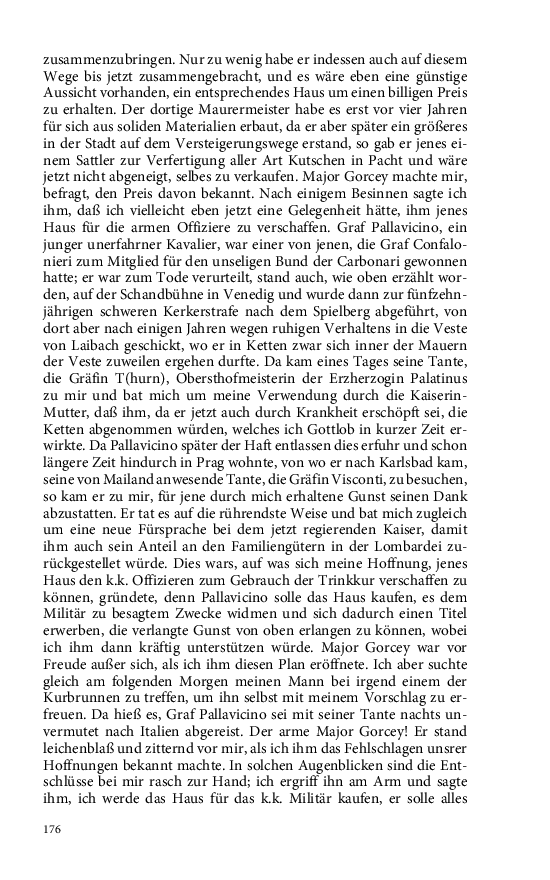 zusammenzubringen. Nur zu wenig habe er indessen auch auf diesem Wege bis jetzt zusammengebracht, und es wäre eben eine günstige Aussicht vorhanden, ein entsprechendes Haus um einen billigen Preis zu erhalten. Der dortige Maurermeister habe es erst vor vier Jahren für sich aus soliden Materialien erbaut, da er aber später ein größeres in der Stadt auf dem Versteigerungswege erstand, so gab er jenes einem Sattler zur Verfertigung aller Art Kutschen in Pacht und wäre jetzt nicht abgeneigt, selbes zu verkaufen. Major Gorcey machte mir, befragt, den Preis davon bekannt. Nach einigem Besinnen sagte ich ihm, daß ich vielleicht eben jetzt eine Gelegenheit hätte, ihm jenes Haus für die armen Offiziere zu verschaffen. Graf Pallavicino, ein junger unerfahrner Kavalier, war einer von jenen, die Graf Confalonieri zum Mitglied für den unseligen Bund der Carbonari gewonnen hatte; er war zum Tode verurteilt, stand auch, wie oben erzählt worden, auf der Schandbühne in Venedig und wurde dann zur fünfzehnjährigen schweren Kerkerstrafe nach dem Spielberg abgeführt, von dort aber nach einigen Jahren wegen ruhigen Verhaltens in die Veste von Laibach geschickt, wo er in Ketten zwar sich inner der Mauern der Veste zuweilen ergehen durfte. Da kam eines Tages seine Tante, die Gräfin T(hurn), Obersthofmeisterin der Erzherzogin Palatinus zu mir und bat mich um meine Verwendung durch die Kaiserin-Mutter, daß ihm, da er jetzt auch durch Krankheit erschöpft sei, die Ketten abgenommen würden, welches ich Gottlob in kurzer Zeit erwirkte. Da Pallavicino später der Haft entlassen dies erfuhr und schon längere Zeit hindurch in Prag wohnte, von wo er nach Karlsbad kam, seine von Mailand anwesende Tante, die Gräfin Visconti, zu besuchen, so kam er zu mir, für jene durch mich erhaltene Gunst seinen Dank abzustatten. Er tat es auf die rührendste Weise und bat mich zugleich um eine neue Fürsprache bei dem jetzt regierenden Kaiser, damit ihm auch sein Anteil an den Familiengütern in der Lombardei zurückgestellet würde. Dies wars, auf was sich meine Hoffnung, jenes Haus den k.k. Offizieren zum Gebrauch der Trinkkur verschaffen zu können, gründete, denn Pallavicino solle das Haus kaufen, es dem Militär zu besagtem Zwecke widmen und sich dadurch einen Titel erwerben, die verlangte Gunst von oben erlangen zu können, wobei ich ihm dann kräftig unterstützen würde. Major Gorcey war vor Freude außer sich, als ich ihm diesen Plan eröffnete. Ich aber suchte gleich am folgenden Morgen meinen Mann bei irgend einem der Kurbrunnen zu treffen, um ihn selbst mit meinem Vorschlag zu erfreuen. Da hieß es, Graf Pallavicino sei mit seiner Tante nachts unvermutet nach Italien abgereist. Der arme Major Gorcey! Er stand leichenblaß und zitternd vor mir, als ich ihm das Fehlschlagen unsrer Hoffnungen bekannt machte. In solchen Augenblicken sind die Entschlüsse bei mir rasch zur Hand; ich ergriff ihn am Arm und sagte ihm, ich werde das Haus für das k.k. Militär kaufen, er solle alles

176